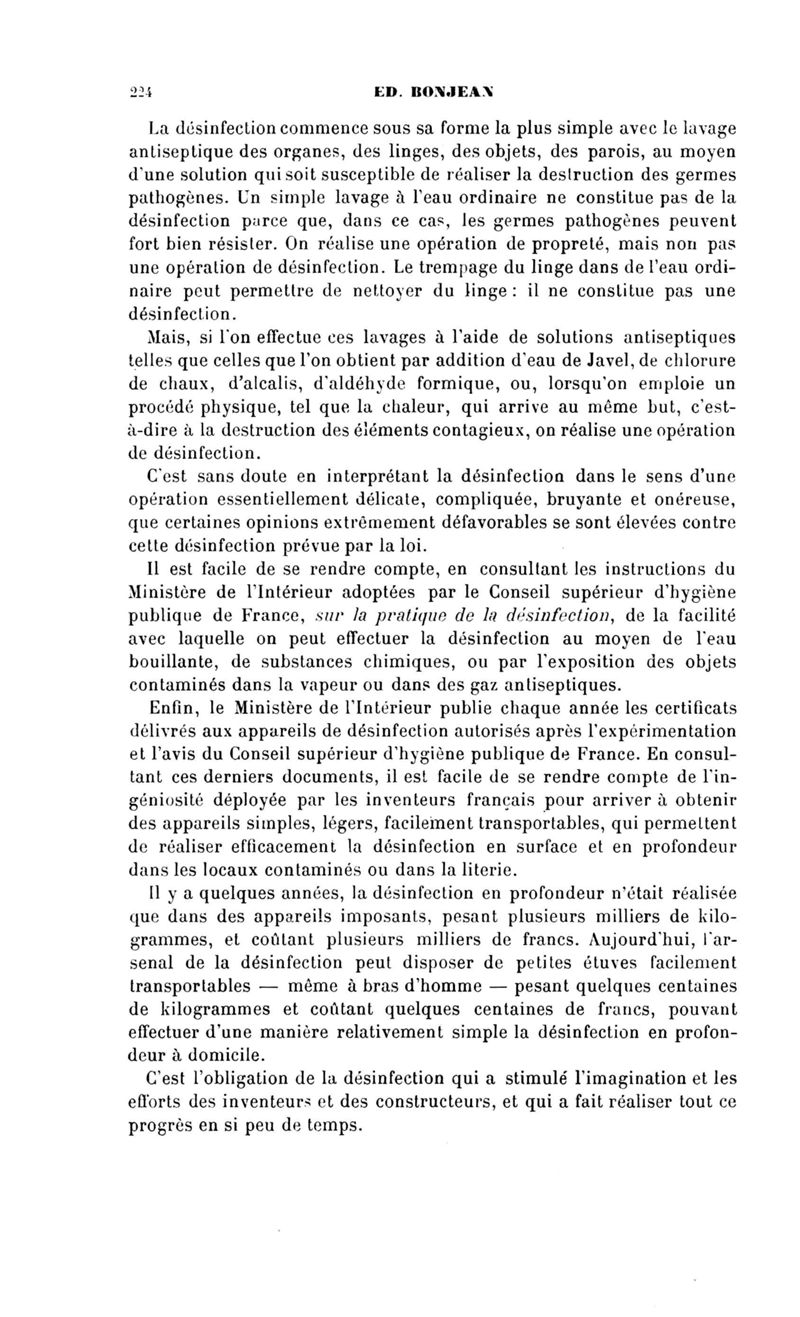 224 ED. BONJEAN

La désinfection commence sous sa forme la plus simple avec le lavage antiseptique des organes, des linges, des objets, des parois, au moyen d'une solution qui soit susceptible de réaliser la destruction des germes pathogènes. Un simple lavage à l'eau ordinaire ne constitue pas de la désinfection parce que, dans ce cas, les germes pathogènes peuvent fort bien résister. On réalise une opération de propreté, mais non pas une opération de désinfection. Le trempage du linge dans de l'eau ordinaire peut permettre de nettoyer du linge : il ne constitue pas une désinfection.

Mais, si l'on effectue ces lavages à l'aide de solutions antiseptiques telles que celles que l'on obtient par addition d'eau de Javel, de chlorure de chaux, d'alcalis, d'aldéhyde formique, ou, lorsqu'on emploie un procédé physique, tel que la chaleur, qui arrive au même but, c'est-à-dire à la destruction des éléments contagieux, on réalise une opération de désinfection.

C'est sans doute en interprétant la désinfection dans le sens d'une opération essentiellement délicate, compliquée, bruyante et onéreuse, que certaines opinions extrêmement défavorables se sont élevées contre cette désinfection prévue par la loi.

Il est facile de se rendre compte, en consultant les instructions du Ministère de l'Intérieur adoptées par le Conseil supérieur d'hygiène publique de France, sur la pratique de la désinfection, de la facilité avec laquelle on peut effectuer la désinfection au moyen de l'eau bouillante, de substances chimiques, ou par l'exposition des objets contaminés dans la vapeur ou dans des gaz antiseptiques.

Enfin, le Ministère de l'Intérieur publie chaque année les certificats délivrés aux appareils de désinfection autorisés après l'expérimentation et l'avis du Conseil supérieur d'hygiène publique de France. En consultant ces derniers documents, il est facile de se rendre compte de l'ingéniosité déployée par les inventeurs français pour arriver à obtenir des appareils simples, légers, facilement transportables, qui permettent de réaliser efficacement la désinfection en surface et en profondeur dans les locaux contaminés ou dans la literie.

Il y a quelques années, la désinfection en profondeur n'était réalisée que dans des appareils imposants, pesant plusieurs milliers de kilogrammes, et coûtant plusieurs milliers de francs. Aujourd'hui, l'arsenal de la désinfection peut disposer de petites étuves facilement transportables — même à bras d'homme — pesant quelques centaines de kilogrammes et coûtant quelques centaines de francs, pouvant effectuer d'une manière relativement simple la désinfection en profondeur à domicile.

C'est l'obligation de la désinfection qui a stimulé l'imagination et les efforts des inventeurs et des constructeurs, et qui a fait réaliser tout ce progrès en si peu de temps.